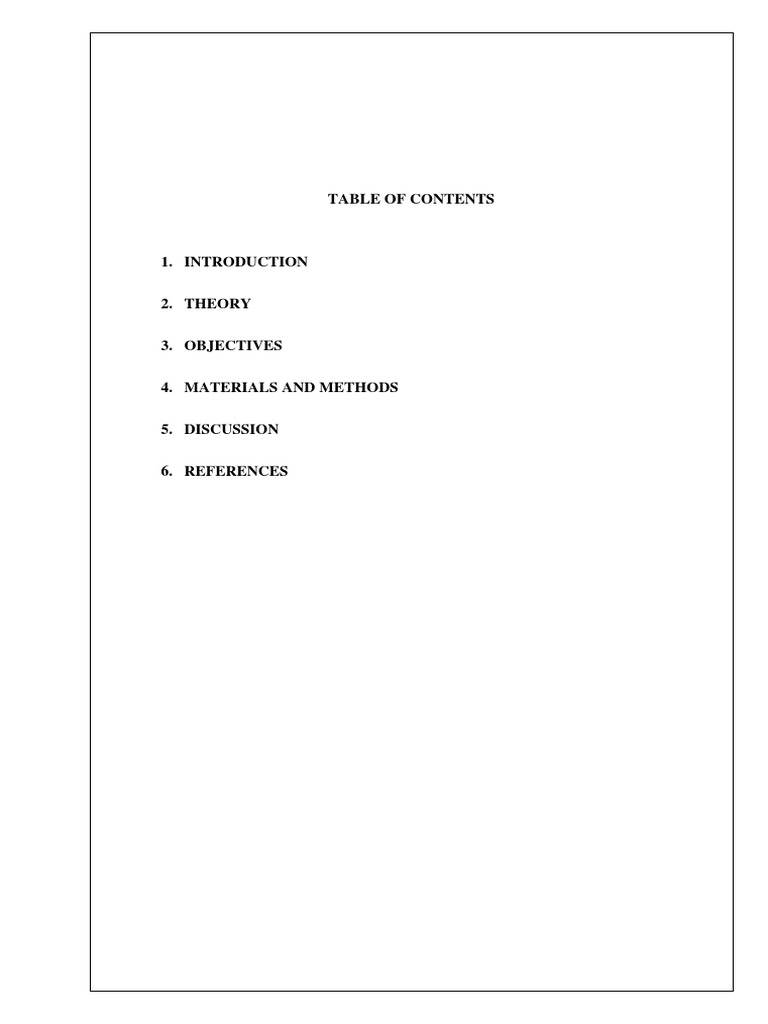 TABLE OF CONTENTS

1. INTRODUCTION

2. THEORY

3. OBJECTIVES

4. MATERIALS AND METHODS

5. DISCUSSION

6. REFERENCES